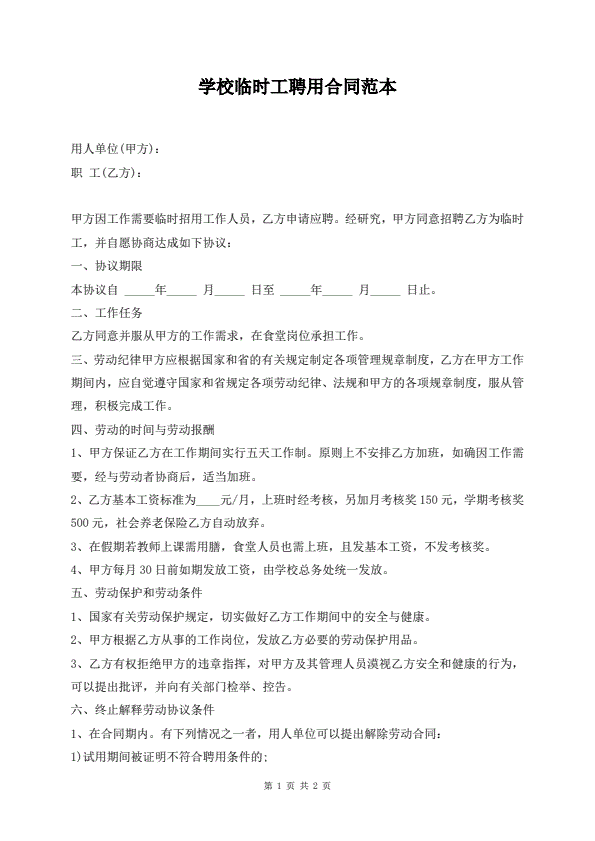 学校临时工聘用合同范本

用人单位(甲方)：

职 工(乙方)：

甲方因工作需要临时招用工作人员，乙方申请应聘。经研究，甲方同意招聘乙方为临时工，并自愿协商达成如下协议：

一、协议期限

本协议自 _____年_____ 月_____ 日至 _____年_____ 月_____ 日止。

二、工作任务

乙方同意并服从甲方的工作需求，在食堂岗位承担工作。

三、劳动纪律甲方应根据国家和省的有关规定制定各项管理规章制度，乙方在甲方工作期间内，应自觉遵守国家和省规定各项劳动纪律、法规和甲方的各项规章制度，服从管理，积极完成工作。

四、劳动的时间与劳动报酬

1、甲方保证乙方在工作期间实行五天工作制。原则上不安排乙方加班，如确因工作需要，经与劳动者协商后，适当加班。

2、乙方基本工资标准为____元/月，上班时经考核，另加月考核奖 150 元，学期考核奖 500 元，社会养老保险乙方自动放弃。

3、在假期若教师上课需用膳，食堂人员也需上班，且发基本工资，不发考核奖。

4、甲方每月 30 日前如期发放工资，由学校总务处统一发放。

五、劳动保护和劳动条件

1、国家有关劳动保护规定，切实做好乙方工作期间中的安全与健康。

2、甲方根据乙方从事的工作岗位，发放乙方必要的劳动保护用品。

3、乙方有权拒绝甲方的违章指挥，对甲方及其管理人员漠视乙方安全和健康的行为，可以提出批评，并向有关部门检举、控告。

六、终止解释劳动协议条件

1、在合同期内。有下列情况之一者，用人单位可以提出解除劳动合同：

1)试用期间被证明不符合聘用条件的;

第 1 页 共 2 页